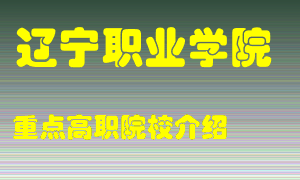 辽宁职业学院

重点高职院校介绍